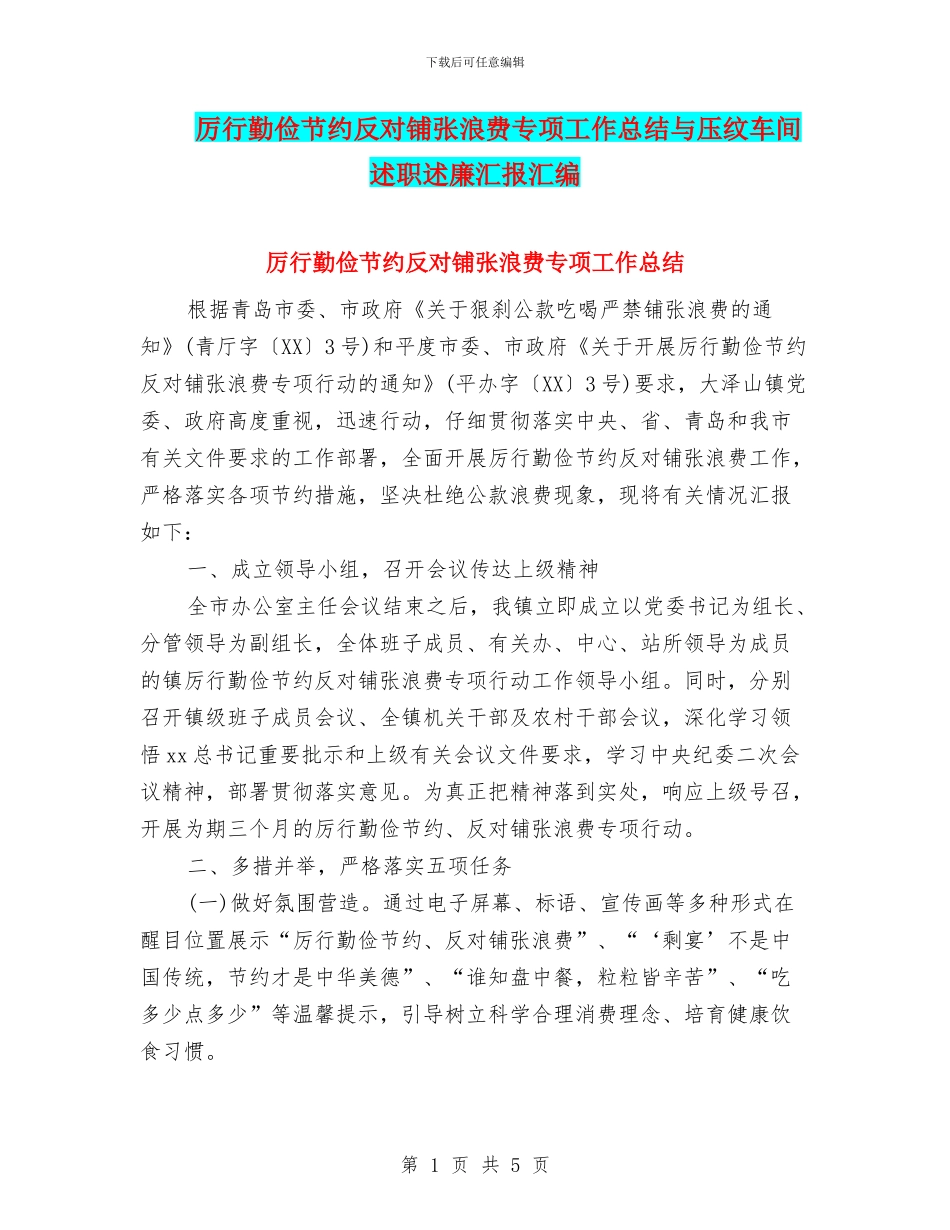 下载后可任意编辑

厉行勤俭节约反对铺张浪费专项工作总结与压纹车间述职述廉汇报汇编

厉行勤俭节约反对铺张浪费专项工作总结

根据青岛市委、市政府《关于狠刹公款吃喝严禁铺张浪费的通知》(青厅字〔XX〕3号)和平度市委、市政府《关于开展厉行勤俭节约反对铺张浪费专项行动的通知》(平办字〔XX〕3号)要求，大泽山镇党委、政府高度重视，迅速行动，仔细贯彻落实中央、省、青岛和我市有关文件要求的工作部署，全面开展厉行勤俭节约反对铺张浪费工作，严格落实各项节约措施，坚决杜绝公款浪费现象，现将有关情况汇报如下：

一、成立领导小组，召开会议传达上级精神

全市办公室主任会议结束之后，我镇立即成立以党委书记为组长、分管领导为副组长，全体班子成员、有关办、中心、站所领导为成员的镇厉行勤俭节约反对铺张浪费专项行动工作领导小组。同时，分别召开镇级班子成员会议、全镇机关干部及农村干部会议，深化学习领悟xx总书记重要批示和上级有关会议文件要求，学习中央纪委二次会议精神，部署贯彻落实意见。为真正把精神落到实处，响应上级号召，开展为期三个月的厉行勤俭节约、反对铺张浪费专项行动。

二、多措并举，严格落实五项任务

(一)做好氛围营造。通过电子屏幕、标语、宣传画等多种形式在醒目位置展示“厉行勤俭节约、反对铺张浪费”、“‘剩宴’不是中国传统，节约才是中华美德”、“谁知盘中餐，粒粒皆辛苦”、“吃多少点多少”等温馨提示，引导树立科学合理消费理念、培育健康饮食习惯。

第 1 页 共 5 页